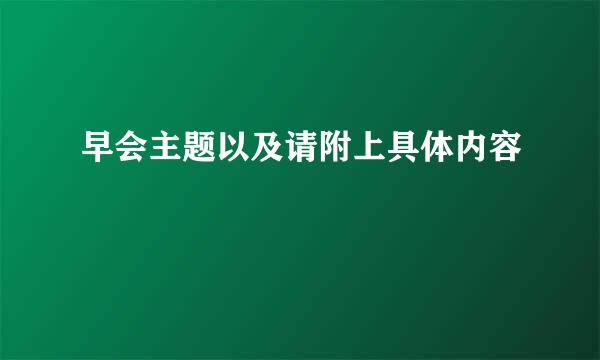 早会主题以及请附上具体内容